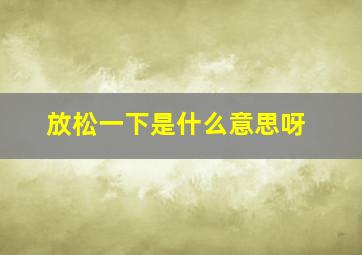 放松一下是什么意思呀